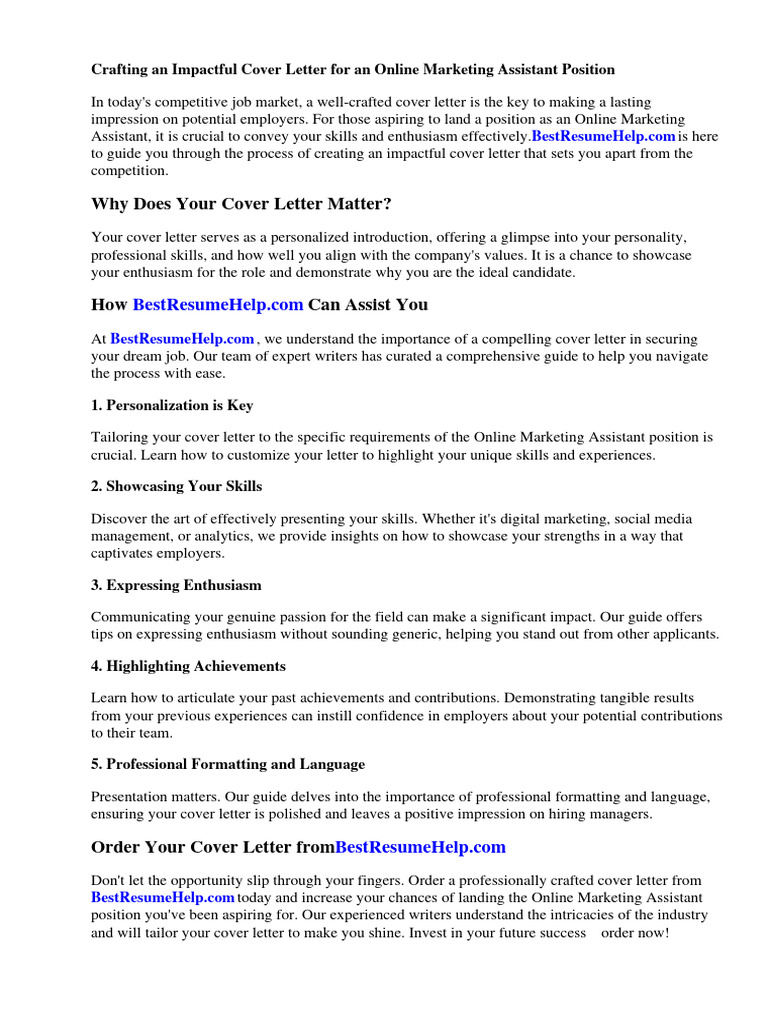 Crafting an Impactful Cover Letter for an Online Marketing Assistant Position

In today's competitive job market, a well-crafted cover letter is the key to making a lasting impression on potential employers. For those aspiring to land a position as an Online Marketing Assistant, it is crucial to convey your skills and enthusiasm effectively.BestResumeHelp.com is here to guide you through the process of creating an impactful cover letter that sets you apart from the competition.

Why Does Your Cover Letter Matter?

Your cover letter serves as a personalized introduction, offering a glimpse into your personality, professional skills, and how well you align with the company's values. It is a chance to showcase your enthusiasm for the role and demonstrate why you are the ideal candidate.

How BestResumeHelp.com Can Assist You

At BestResumeHelp.com , we understand the importance of a compelling cover letter in securing your dream job. Our team of expert writers has curated a comprehensive guide to help you navigate the process with ease.

1. Personalization is Key

Tailoring your cover letter to the specific requirements of the Online Marketing Assistant position is crucial. Learn how to customize your letter to highlight your unique skills and experiences.

2. Showcasing Your Skills

Discover the art of effectively presenting your skills. Whether it's digital marketing, social media management, or analytics, we provide insights on how to showcase your strengths in a way that captivates employers.

3. Expressing Enthusiasm

Communicating your genuine passion for the field can make a significant impact. Our guide offers tips on expressing enthusiasm without sounding generic, helping you stand out from other applicants.

4. Highlighting Achievements

Learn how to articulate your past achievements and contributions. Demonstrating tangible results from your previous experiences can instill confidence in employers about your potential contributions to their team.

5. Professional Formatting and Language

Presentation matters. Our guide delves into the importance of professional formatting and language, ensuring your cover letter is polished and leaves a positive impression on hiring managers.

Order Your Cover Letter fromBestResumeHelp.com

Don't let the opportunity slip through your fingers. Order a professionally crafted cover letter from BestResumeHelp.com today and increase your chances of landing the Online Marketing Assistant position you've been aspiring for. Our experienced writers understand the intricacies of the industry and will tailor your cover letter to make you shine. Invest in your future success order now!